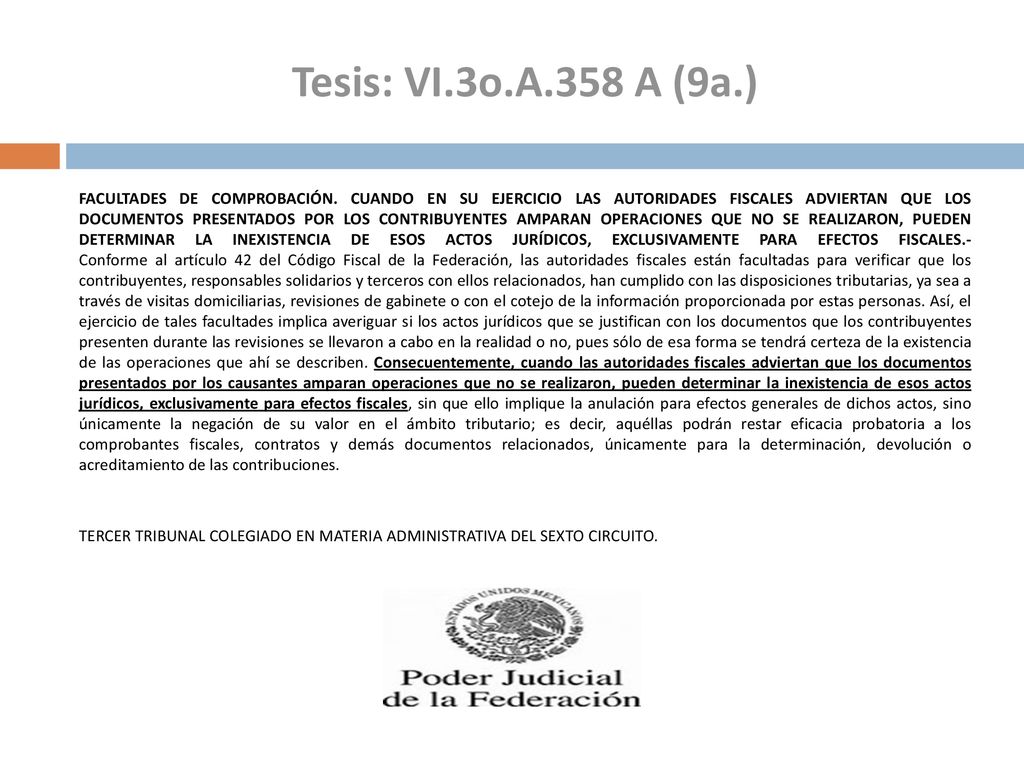 Tesis: VI.3o.A.358 A (9a.)

FACULTADES DE COMPROBACIÓN. CUANDO EN SU EJERCICIO LAS AUTORIDADES FISCALES ADVIERTAN QUE LOS DOCUMENTOS PRESENTADOS POR LOS CONTRIBUYENTES AMPARAN OPERACIONES QUE NO SE REALIZARON, PUEDEN DETERMINAR LA INEXISTENCIA DE ESOS ACTOS JURÍDICOS, EXCLUSIVAMENTE PARA EFECTOS FISCALES.- Conforme al artículo 42 del Código Fiscal de la Federación, las autoridades fiscales están facultadas para verificar que los contribuyentes, responsables solidarios y terceros con ellos relacionados, han cumplido con las disposiciones tributarias, ya sea a través de visitas domiciliarias, revisiones de gabinete o con el cotejo de la información proporcionada por estas personas. Así, el ejercicio de tales facultades implica averiguar si los actos jurídicos que se justifican con los documentos que los contribuyentes presenten durante las revisiones se llevaron a cabo en la realidad o no, pues sólo de esa forma se tendrá certeza de la existencia de las operaciones que ahí se describen. Consecuentemente, cuando las autoridades fiscales adviertan que los documentos presentados por los causantes amparan operaciones que no se realizaron, pueden determinar la inexistencia de esos actos jurídicos, exclusivamente para efectos fiscales, sin que ello implique la anulación para efectos generales de dichos actos, sino únicamente la negación de su valor en el ámbito tributario; es decir, aquéllas podrán restar eficacia probatoria a los comprobantes fiscales, contratos y demás documentos relacionados, únicamente para la determinación, devolución o acreditamiento de las contribuciones.

TERCER TRIBUNAL COLEGIADO EN MATERIA ADMINISTRATIVA DEL SEXTO CIRCUITO.

ESTADOS UNIDOS MEXICANOS

Poder Judicial
de la Federación